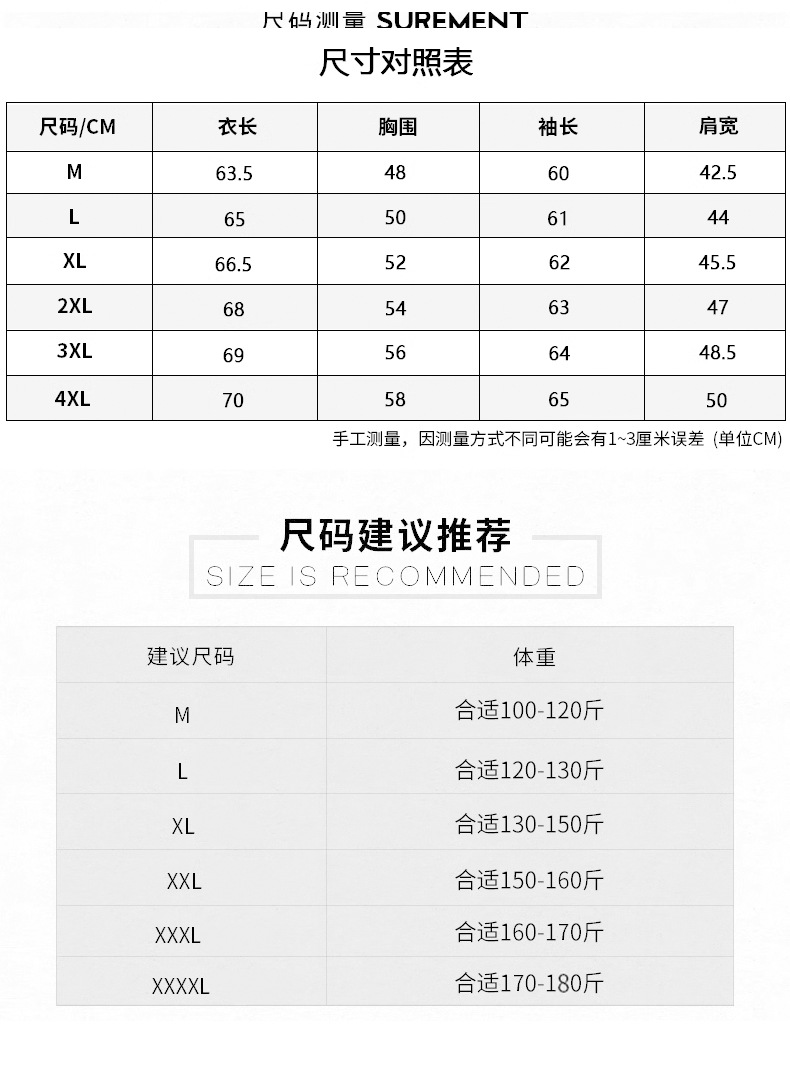 尺码测量 SUREMENT

尺寸对照表

| 尺码/CM | 衣长 | 胸围 | 袖长 | 肩宽 |
|---|---|---|---|---|
| M | 63.5 | 48 | 60 | 42.5 |
| L | 65 | 50 | 61 | 44 |
| XL | 66.5 | 52 | 62 | 45.5 |
| 2XL | 68 | 54 | 63 | 47 |
| 3XL | 69 | 56 | 64 | 48.5 |
| 4XL | 70 | 58 | 65 | 50 |

手工测量，因测量方式不同可能会有1~3厘米误差（单位CM）

尺码建议推荐
SIZE IS RECOMMENDED

| 建议尺码 | 体重 |
|---|---|
| M | 合适100-120斤 |
| L | 合适120-130斤 |
| XL | 合适130-150斤 |
| XXL | 合适150-160斤 |
| XXXL | 合适160-170斤 |
| XXXXL | 合适170-180斤 |